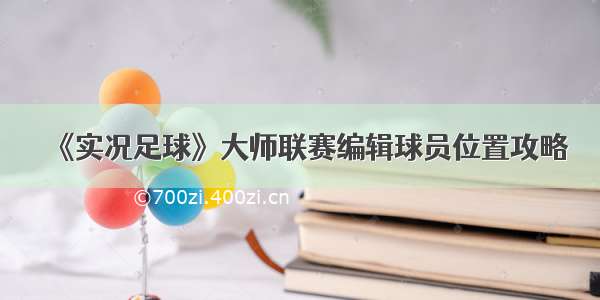 《实况足球》大师联赛编辑球员位置攻略

©700zi.400zi.cn